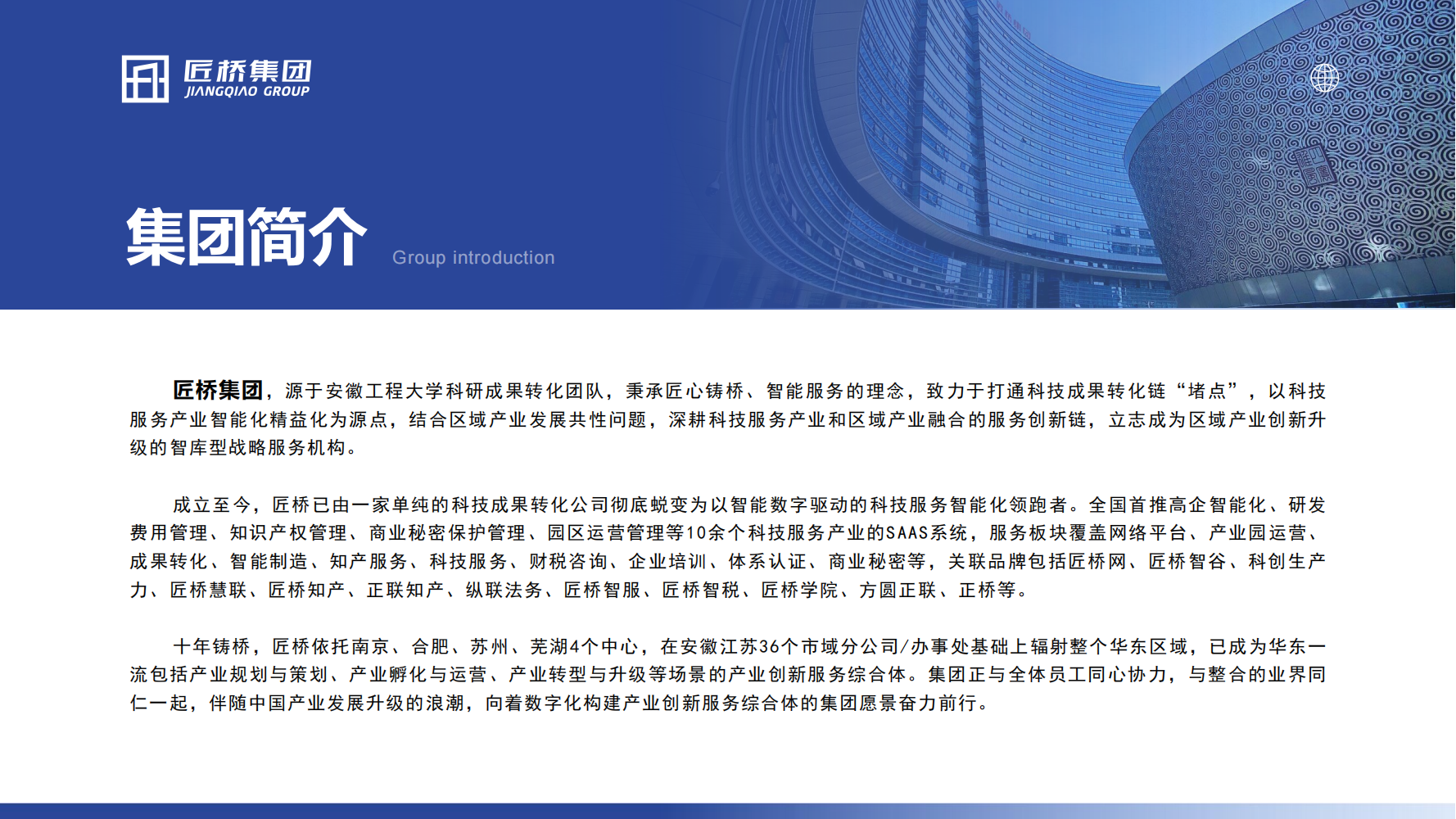 匠桥集团
JIANGQIAO GROUP

集团简介 Group introduction

匠桥集团，源于安徽工程大学科研成果转化团队，秉承匠心铸桥、智能服务的理念，致力于打通科技成果转化链“堵点”，以科技服务产业智能化精益化为源点，结合区域产业发展共性问题，深耕科技服务产业和区域产业融合的服务创新链，立志成为区域产业创新升级的智库型战略服务机构。

成立至今，匠桥已由一家单纯的科技成果转化公司彻底蜕变为以智能数字驱动的科技服务智能化领跑者。全国首推高企智能化、研发费用管理、知识产权管理、商业秘密保护管理、园区运营管理等10余个科技服务产业的SAAS系统，服务板块覆盖网络平台、产业园运营、成果转化、智能制造、知产服务、科技服务、财税咨询、企业培训、体系认证、商业秘密等，关联品牌包括匠桥网、匠桥智谷、科创生产力、匠桥慧联、匠桥知产、正联知产、纵联法务、匠桥智服、匠桥智税、匠桥学院、方圆正联、正桥等。

十年铸桥，匠桥依托南京、合肥、苏州、芜湖4个中心，在安徽江苏36个市域分公司/办事处基础上辐射整个华东区域，已成为华东一流包括产业规划与策划、产业孵化与运营、产业转型与升级等场景的产业创新服务综合体。集团正与全体员工同心协力，与整合的业界同仁一起，伴随中国产业发展升级的浪潮，向着数字化构建产业创新服务综合体的集团愿景奋力前行。